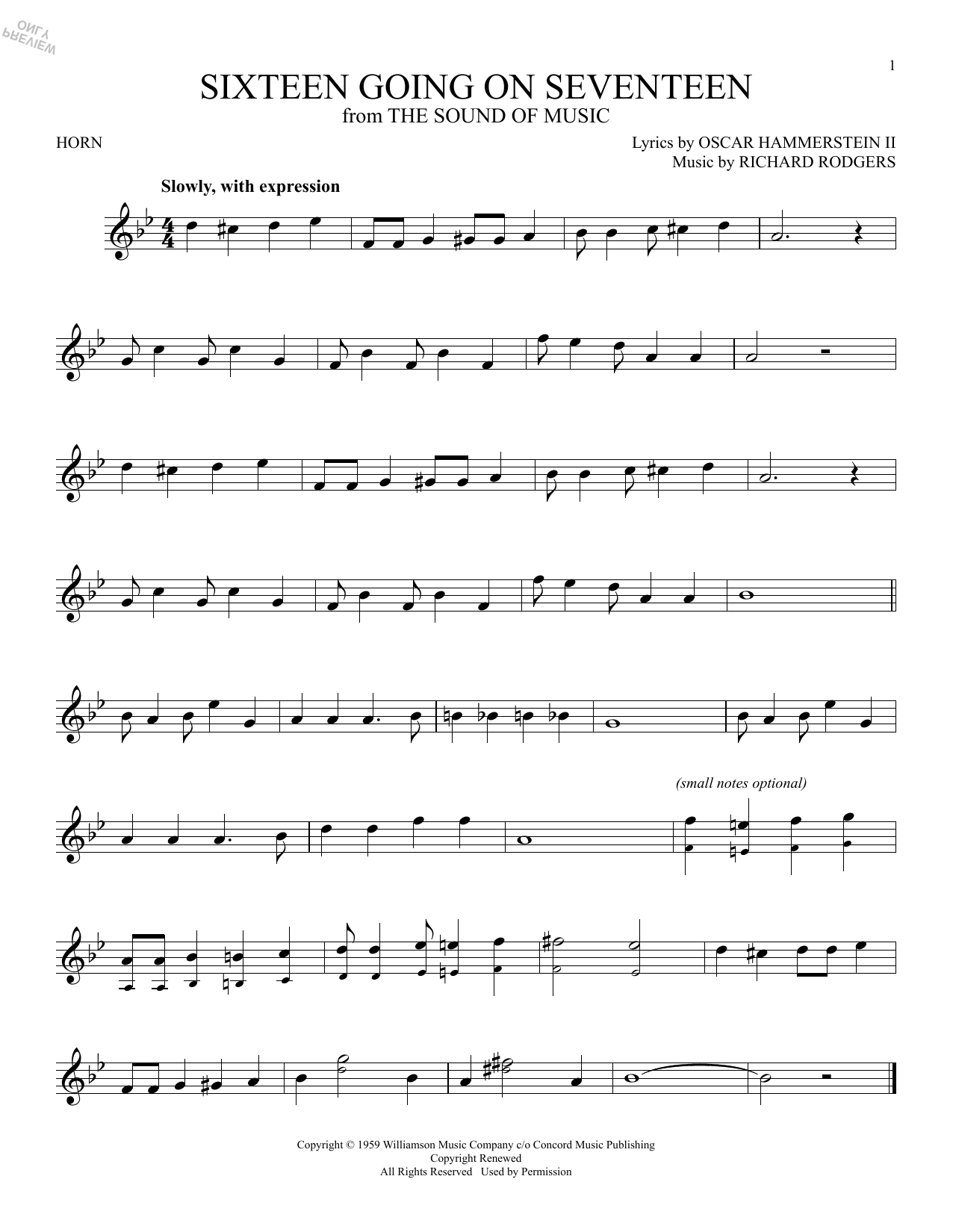 1

SIXTEEN GOING ON SEVENTEEN
from THE SOUND OF MUSIC

HORN

Lyrics by OSCAR HAMMERSTEIN II
Music by RICHARD RODGERS

Slowly, with expression

(small notes optional)

Copyright © 1959 Williamson Music Company c/o Concord Music Publishing
Copyright Renewed
All Rights Reserved Used by Permission

PREVIEW ONLY